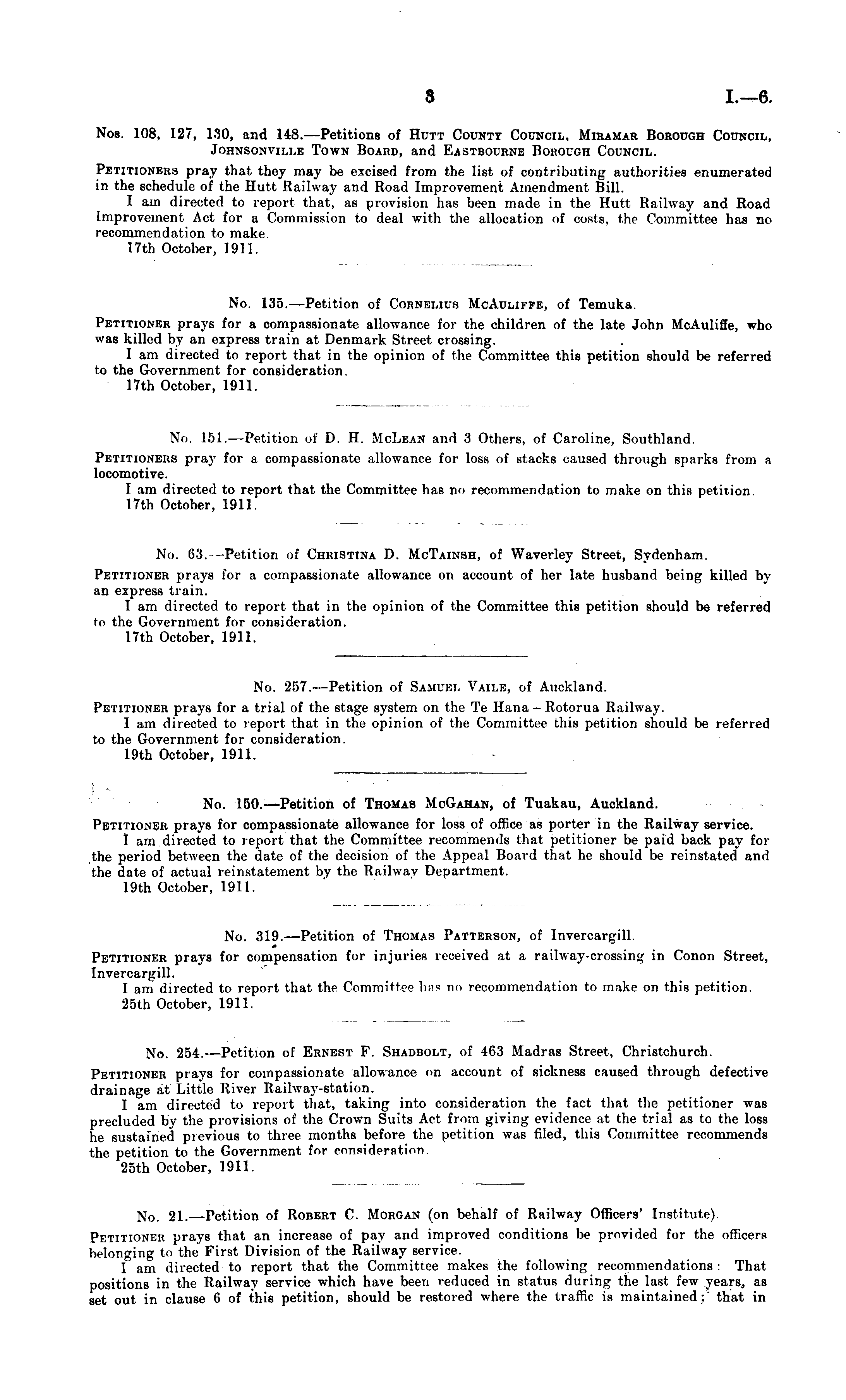 3 I.—6.

Nos. 108, 127, 130, and 148.—Petitions of Hutt County Council, Miramar Borough Council, Johnsonville Town Board, and Eastbourne Borough Council.

Petitioners pray that they may be excised from the list of contributing authorities enumerated in the schedule of the Hutt Railway and Road Improvement Amendment Bill.

I am directed to report that, as provision has been made in the Hutt Railway and Road Improvement Act for a Commission to deal with the allocation of costs, the Committee has no recommendation to make.

17th October, 1911.

No. 135.—Petition of Cornelius McAuliffe, of Temuka.

Petitioner prays for a compassionate allowance for the children of the late John McAuliffe, who was killed by an express train at Denmark Street crossing.

I am directed to report that in the opinion of the Committee this petition should be referred to the Government for consideration.

17th October, 1911.

No. 151.—Petition of D. H. McLean and 3 Others, of Caroline, Southland.

Petitioners pray for a compassionate allowance for loss of stacks caused through sparks from a locomotive.

I am directed to report that the Committee has no recommendation to make on this petition.

17th October, 1911.

No. 63.—Petition of Christina D. McTainsh, of Waverley Street, Sydenham.

Petitioner prays for a compassionate allowance on account of her late husband being killed by an express train.

I am directed to report that in the opinion of the Committee this petition should be referred to the Government for consideration.

17th October, 1911.

No. 257.—Petition of Samuel Vaile, of Auckland.

Petitioner prays for a trial of the stage system on the Te Hana – Rotorua Railway.

I am directed to report that in the opinion of the Committee this petition should be referred to the Government for consideration.

19th October, 1911.

No. 150.—Petition of Thomas McGahan, of Tuakau, Auckland.

Petitioner prays for compassionate allowance for loss of office as porter in the Railway service.

I am directed to report that the Committee recommends that petitioner be paid back pay for the period between the date of the decision of the Appeal Board that he should be reinstated and the date of actual reinstatement by the Railway Department.

19th October, 1911.

No. 319.—Petition of Thomas Patterson, of Invercargill.

Petitioner prays for compensation for injuries received at a railway-crossing in Conon Street, Invercargill.

I am directed to report that the Committee has no recommendation to make on this petition.

25th October, 1911.

No. 254.—Petition of Ernest F. Shadbolt, of 463 Madras Street, Christchurch.

Petitioner prays for compassionate allowance on account of sickness caused through defective drainage at Little River Railway-station.

I am directed to report that, taking into consideration the fact that the petitioner was precluded by the provisions of the Crown Suits Act from giving evidence at the trial as to the loss he sustained previous to three months before the petition was filed, this Committee recommends the petition to the Government for consideration.

25th October, 1911.

No. 21.—Petition of Robert C. Morgan (on behalf of Railway Officers' Institute).

Petitioner prays that an increase of pay and improved conditions be provided for the officers belonging to the First Division of the Railway service.

I am directed to report that the Committee makes the following recommendations: That positions in the Railway service which have been reduced in status during the last few years, as set out in clause 6 of this petition, should be restored where the traffic is maintained; that in